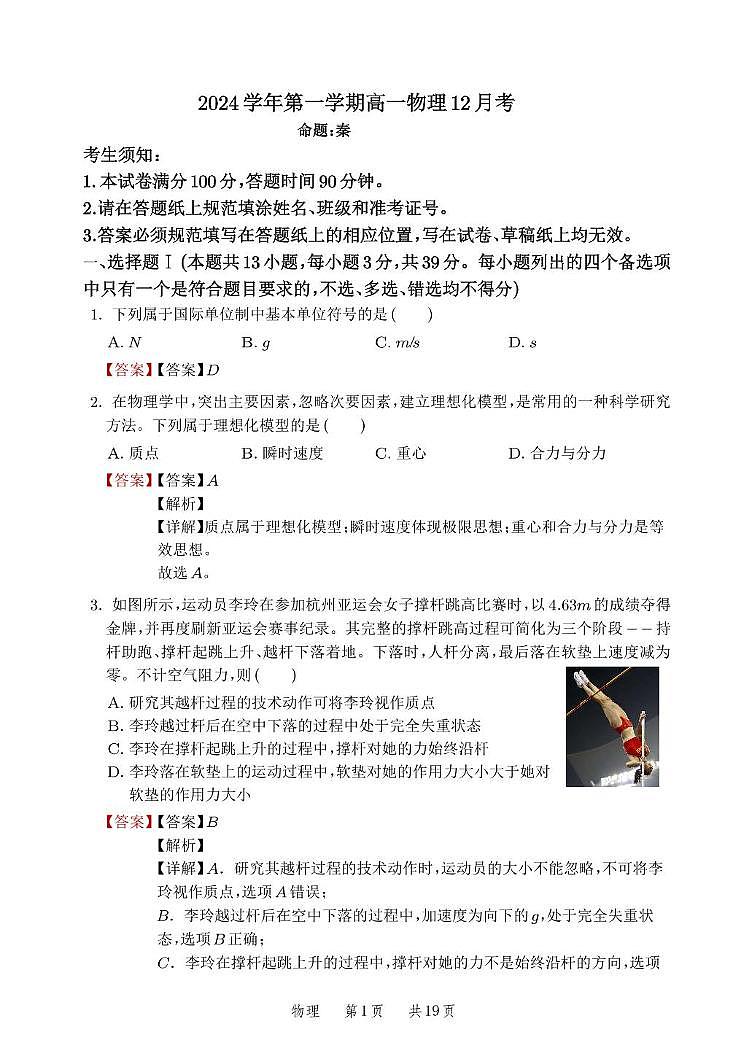 2024学年第一学期高一物理12月考

命题：秦

考生须知：

1.本试卷满分100分，答题时间90分钟。

2.请在答题纸上规范填涂姓名、班级和准考证号。

3.答案必须规范填写在答题纸上的相应位置，写在试卷、草稿纸上均无效。

一、选择题Ⅰ（本题共13小题，每小题3分，共39分。每小题列出的四个备选项中只有一个是符合题目要求的，不选、多选、错选均不得分）

1. 下列属于国际单位制中基本单位符号的是（　　）

A. $N$　　B. $g$　　C. $m/s$　　D. $s$

【答案】【答案】$D$

2. 在物理学中，突出主要因素，忽略次要因素，建立理想化模型，是常用的一种科学研究方法。下列属于理想化模型的是（　　）

A. 质点　　B. 瞬时速度　　C. 重心　　D. 合力与分力

【答案】【答案】$A$

【解析】

【详解】质点属于理想化模型；瞬时速度体现极限思想；重心和合力与分力是等效思想。

故选$A$。

3. 如图所示，运动员李玲在参加杭州亚运会女子撑杆跳高比赛时，以$4.63m$的成绩夺得金牌，并再度刷新亚运会赛事纪录。其完整的撑杆跳高过程可简化为三个阶段——持杆助跑、撑杆起跳上升、越杆下落着地。下落时，人杆分离，最后落在软垫上速度减为零。不计空气阻力，则（　　）

A. 研究其越杆过程的技术动作可将李玲视作质点

B. 李玲越过杆后在空中下落的过程中处于完全失重状态

C. 李玲在撑杆起跳上升的过程中，撑杆对她的力始终沿杆

D. 李玲落在软垫上的运动过程中，软垫对她的作用力大小大于她对软垫的作用力大小

【答案】【答案】$B$

【解析】

【详解】$A$. 研究其越杆过程的技术动作时，运动员的大小不能忽略，不可将李玲视作质点，选项$A$错误；

$B$. 李玲越过杆后在空中下落的过程中，加速度为向下的$g$，处于完全失重状态，选项$B$正确；

$C$. 李玲在撑杆起跳上升的过程中，撑杆对她的力不是始终沿杆的方向，选项

物理　第1页　共19页